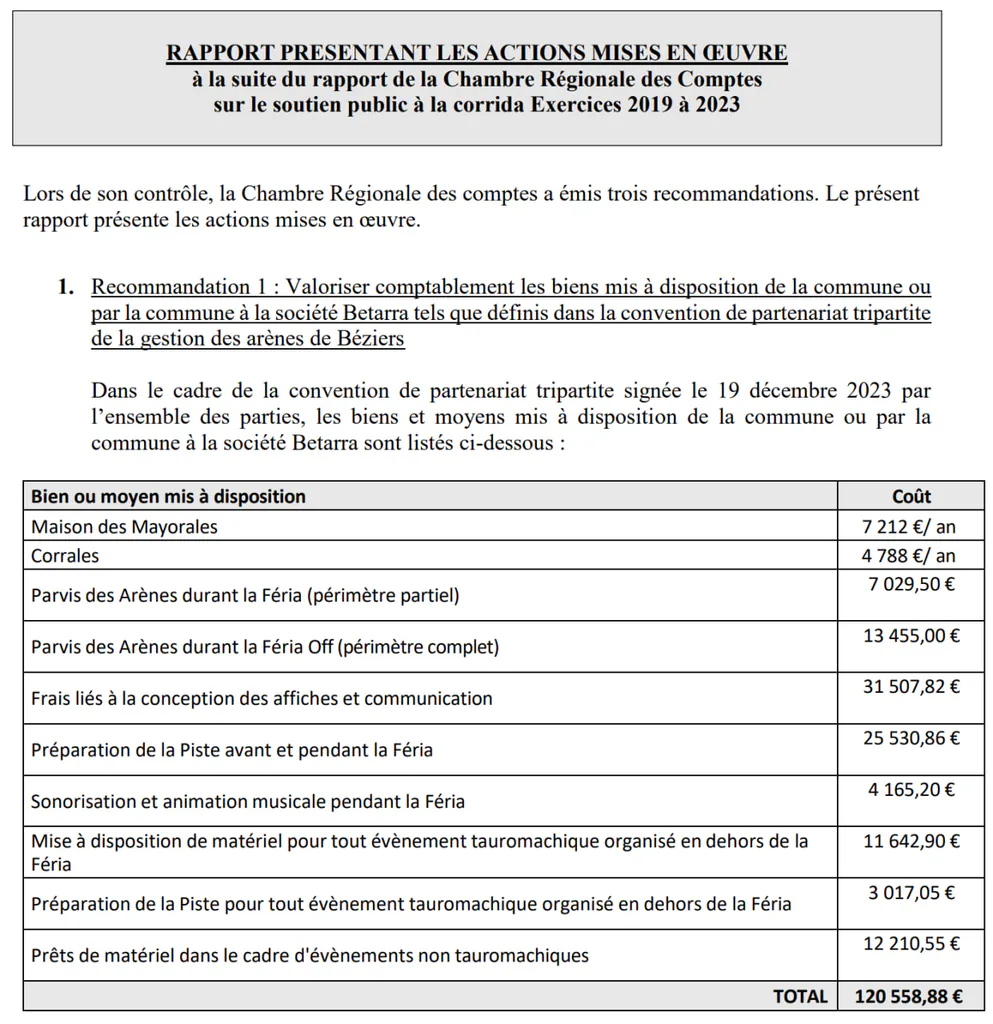 RAPPORT PRESENTANT LES ACTIONS MISES EN ŒUVRE
à la suite du rapport de la Chambre Régionale des Comptes
sur le soutien public à la corrida Exercices 2019 à 2023

Lors de son contrôle, la Chambre Régionale des comptes a émis trois recommandations. Le présent rapport présente les actions mises en œuvre.

1. Recommandation 1 : Valoriser comptablement les biens mis à disposition de la commune ou par la commune à la société Betarra tels que définis dans la convention de partenariat tripartite de la gestion des arènes de Béziers

Dans le cadre de la convention de partenariat tripartite signée le 19 décembre 2023 par l'ensemble des parties, les biens et moyens mis à disposition de la commune ou par la commune à la société Betarra sont listés ci-dessous :

| Bien ou moyen mis à disposition | Coût |
|---|---|
| Maison des Mayorales | 7 212 €/ an |
| Corrales | 4 788 €/ an |
| Parvis des Arènes durant la Féria (périmètre partiel) | 7 029,50 € |
| Parvis des Arènes durant la Féria Off (périmètre complet) | 13 455,00 € |
| Frais liés à la conception des affiches et communication | 31 507,82 € |
| Préparation de la Piste avant et pendant la Féria | 25 530,86 € |
| Sonorisation et animation musicale pendant la Féria | 4 165,20 € |
| Mise à disposition de matériel pour tout évènement tauromachique organisé en dehors de la Féria | 11 642,90 € |
| Préparation de la Piste pour tout évènement tauromachique organisé en dehors de la Féria | 3 017,05 € |
| Prêts de matériel dans le cadre d'évènements non tauromachiques | 12 210,55 € |
| TOTAL | 120 558,88 € |